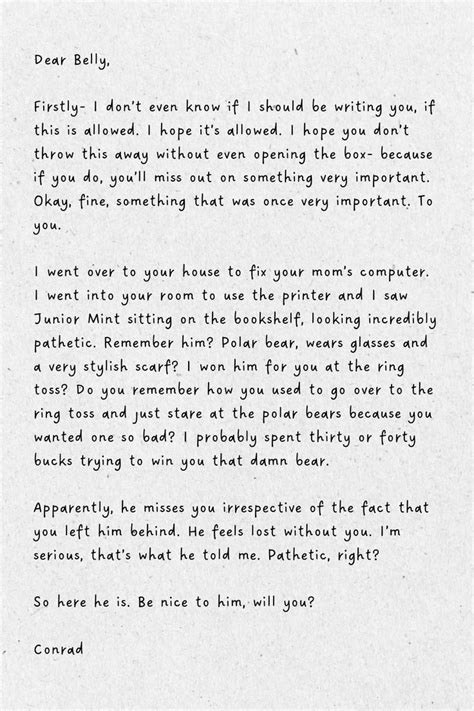 Dear Belly,

Firstly- I don't even know if I should be writing you, if this is allowed. I hope it's allowed. I hope you don't throw this away without even opening the box- because if you do, you'll miss out on something very important. Okay, fine, something that was once very important. To you.

I went over to your house to fix your mom's computer. I went into your room to use the printer and I saw Junior Mint sitting on the bookshelf, looking incredibly pathetic. Remember him? Polar bear, wears glasses and a very stylish scarf? I won him for you at the ring toss? Do you remember how you used to go over to the ring toss and just stare at the polar bears because you wanted one so bad? I probably spent thirty or forty bucks trying to win you that damn bear.

Apparently, he misses you irrespective of the fact that you left him behind. He feels lost without you. I'm serious, that's what he told me. Pathetic, right?

So here he is. Be nice to him, will you?

Conrad